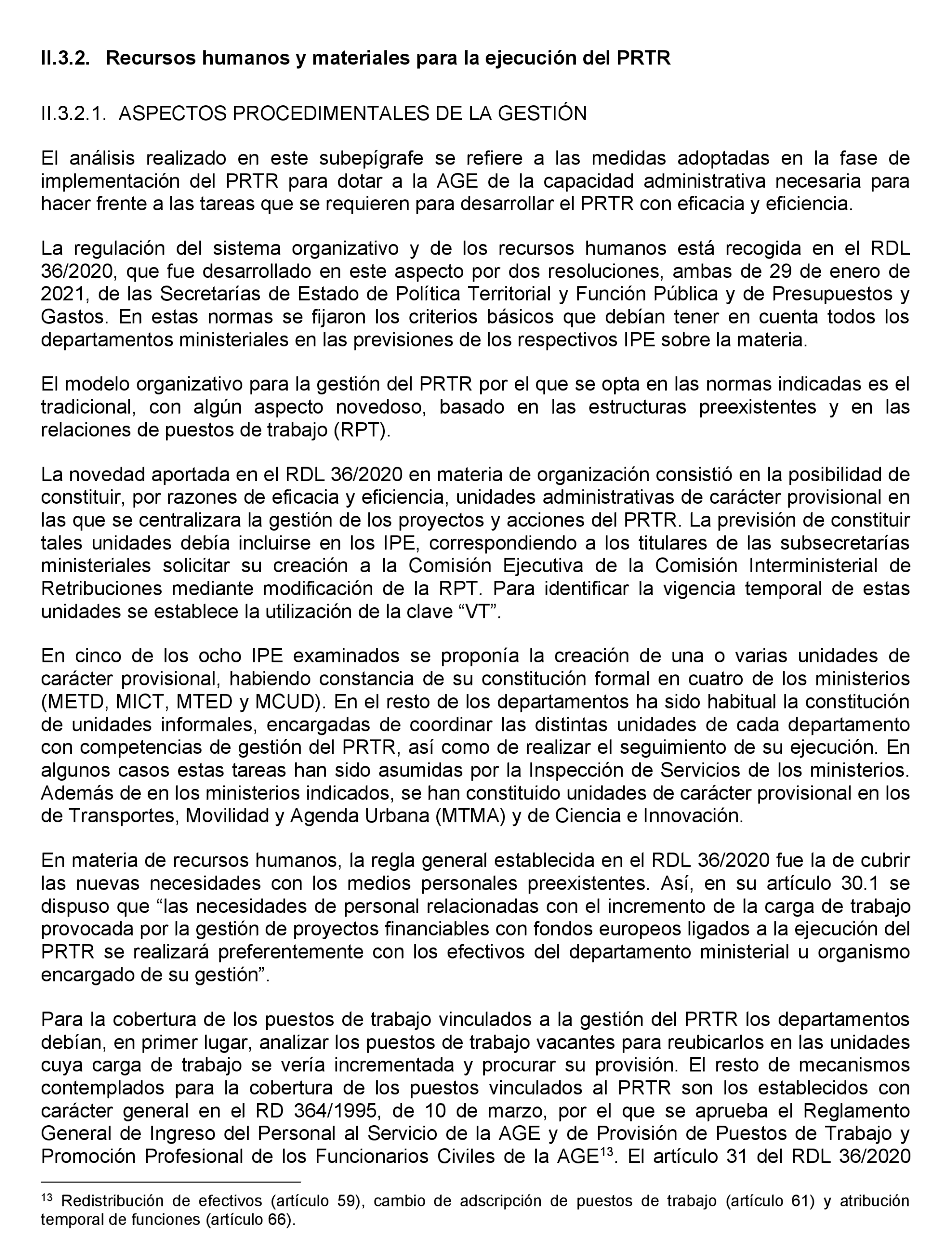 II.3.2. Recursos humanos y materiales para la ejecución del PRTR

II.3.2.1. ASPECTOS PROCEDIMENTALES DE LA GESTIÓN

El análisis realizado en este subepígrafe se refiere a las medidas adoptadas en la fase de implementación del PRTR para dotar a la AGE de la capacidad administrativa necesaria para hacer frente a las tareas que se requieren para desarrollar el PRTR con eficacia y eficiencia.

La regulación del sistema organizativo y de los recursos humanos está recogida en el RDL 36/2020, que fue desarrollado en este aspecto por dos resoluciones, ambas de 29 de enero de 2021, de las Secretarías de Estado de Política Territorial y Función Pública y de Presupuestos y Gastos. En estas normas se fijaron los criterios básicos que debían tener en cuenta todos los departamentos ministeriales en las previsiones de los respectivos IPE sobre la materia.

El modelo organizativo para la gestión del PRTR por el que se opta en las normas indicadas es el tradicional, con algún aspecto novedoso, basado en las estructuras preexistentes y en las relaciones de puestos de trabajo (RPT).

La novedad aportada en el RDL 36/2020 en materia de organización consistió en la posibilidad de constituir, por razones de eficacia y eficiencia, unidades administrativas de carácter provisional en las que se centralizara la gestión de los proyectos y acciones del PRTR. La previsión de constituir tales unidades debía incluirse en los IPE, correspondiendo a los titulares de las subsecretarías ministeriales solicitar su creación a la Comisión Ejecutiva de la Comisión Interministerial de Retribuciones mediante modificación de la RPT. Para identificar la vigencia temporal de estas unidades se establece la utilización de la clave “VT”.

En cinco de los ocho IPE examinados se proponía la creación de una o varias unidades de carácter provisional, habiendo constancia de su constitución formal en cuatro de los ministerios (METD, MICT, MTED y MCUD). En el resto de los departamentos ha sido habitual la constitución de unidades informales, encargadas de coordinar las distintas unidades de cada departamento con competencias de gestión del PRTR, así como de realizar el seguimiento de su ejecución. En algunos casos estas tareas han sido asumidas por la Inspección de Servicios de los ministerios. Además de en los ministerios indicados, se han constituido unidades de carácter provisional en los de Transportes, Movilidad y Agenda Urbana (MTMA) y de Ciencia e Innovación.

En materia de recursos humanos, la regla general establecida en el RDL 36/2020 fue la de cubrir las nuevas necesidades con los medios personales preexistentes. Así, en su artículo 30.1 se dispuso que “las necesidades de personal relacionadas con el incremento de la carga de trabajo provocada por la gestión de proyectos financiables con fondos europeos ligados a la ejecución del PRTR se realizará preferentemente con los efectivos del departamento ministerial u organismo encargado de su gestión”.

Para la cobertura de los puestos de trabajo vinculados a la gestión del PRTR los departamentos debían, en primer lugar, analizar los puestos de trabajo vacantes para reubicarlos en las unidades cuya carga de trabajo se vería incrementada y procurar su provisión. El resto de mecanismos contemplados para la cobertura de los puestos vinculados al PRTR son los establecidos con carácter general en el RD 364/1995, de 10 de marzo, por el que se aprueba el Reglamento General de Ingreso del Personal al Servicio de la AGE y de Provisión de Puestos de Trabajo y Promoción Profesional de los Funcionarios Civiles de la AGE$^{13}$. El artículo 31 del RDL 36/2020

$^{13}$ Redistribución de efectivos (artículo 59), cambio de adscripción de puestos de trabajo (artículo 61) y atribución temporal de funciones (artículo 66).